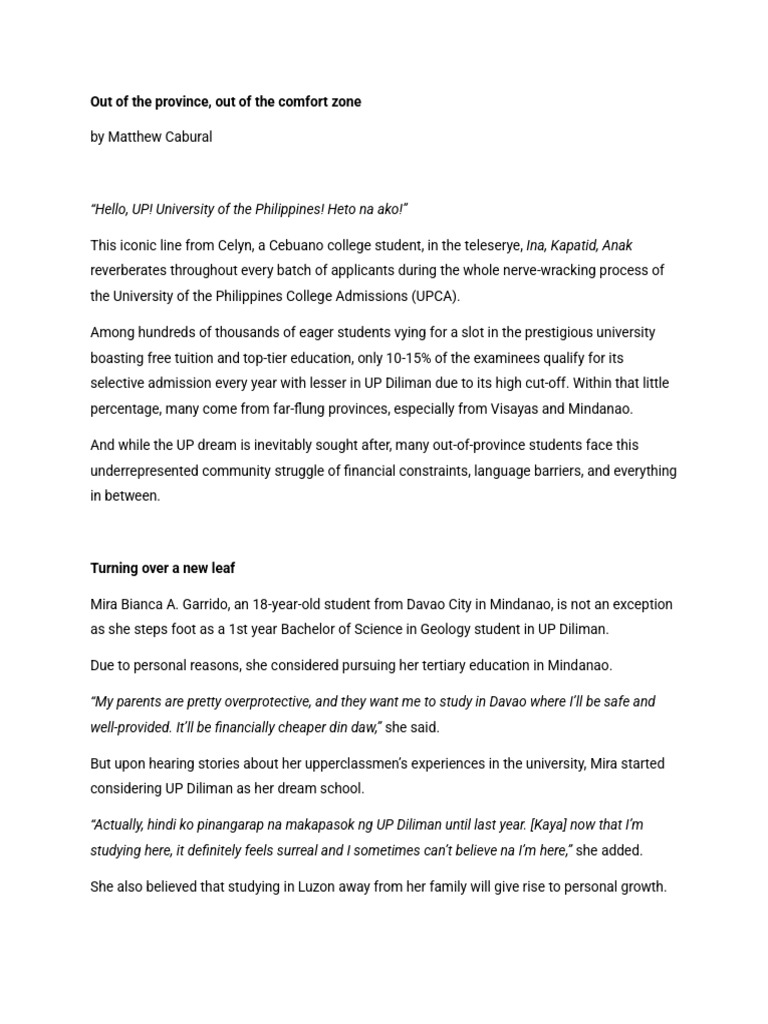 Out of the province, out of the comfort zone

by Matthew Cabural

"Hello, UP! University of the Philippines! Heto na ako!"

This iconic line from Celyn, a Cebuano college student, in the teleserye, Ina, Kapatid, Anak reverberates throughout every batch of applicants during the whole nerve-wracking process of the University of the Philippines College Admissions (UPCA).

Among hundreds of thousands of eager students vying for a slot in the prestigious university boasting free tuition and top-tier education, only 10-15% of the examinees qualify for its selective admission every year with lesser in UP Diliman due to its high cut-off. Within that little percentage, many come from far-flung provinces, especially from Visayas and Mindanao.

And while the UP dream is inevitably sought after, many out-of-province students face this underrepresented community struggle of financial constraints, language barriers, and everything in between.

Turning over a new leaf

Mira Bianca A. Garrido, an 18-year-old student from Davao City in Mindanao, is not an exception as she steps foot as a 1st year Bachelor of Science in Geology student in UP Diliman.

Due to personal reasons, she considered pursuing her tertiary education in Mindanao.

"My parents are pretty overprotective, and they want me to study in Davao where I'll be safe and well-provided. It'll be financially cheaper din daw," she said.

But upon hearing stories about her upperclassmen's experiences in the university, Mira started considering UP Diliman as her dream school.

"Actually, hindi ko pinangarap na makapasok ng UP Diliman until last year. [Kaya] now that I'm studying here, it definitely feels surreal and I sometimes can't believe na I'm here," she added.

She also believed that studying in Luzon away from her family will give rise to personal growth.